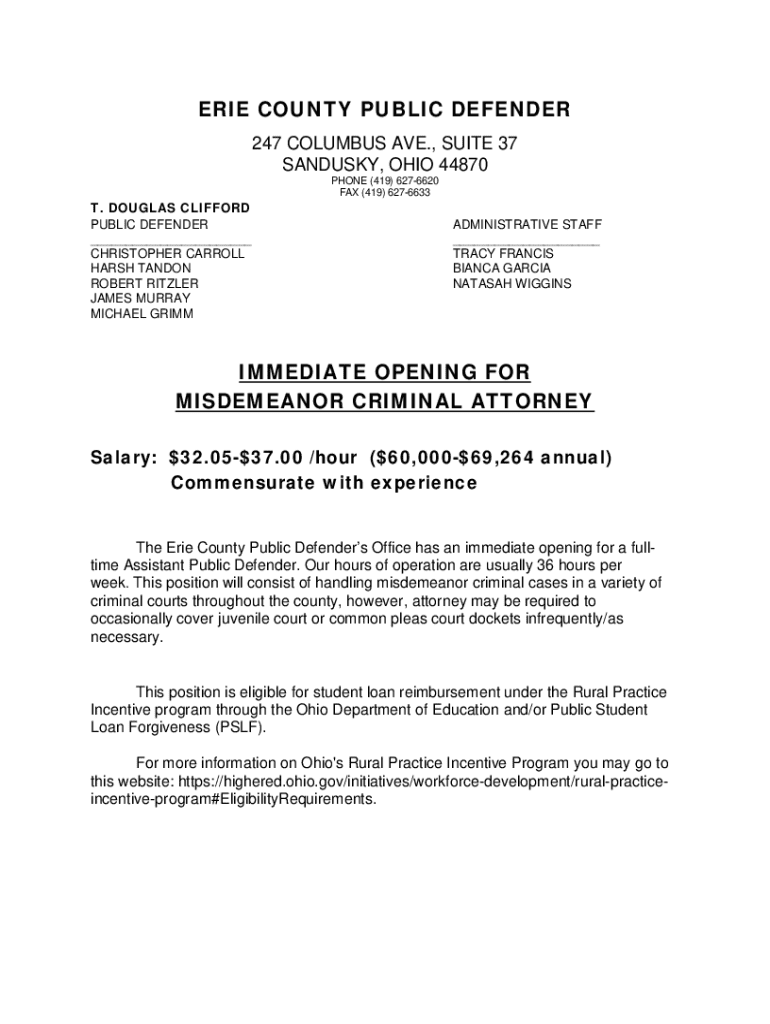 ERIE COUNTY PUBLIC DEFENDER

247 COLUMBUS AVE., SUITE 37
SANDUSKY, OHIO 44870

PHONE (419) 627-6620
FAX (419) 627-6633

T. DOUGLAS CLIFFORD
PUBLIC DEFENDER

CHRISTOPHER CARROLL
HARSH TANDON
ROBERT RITZLER
JAMES MURRAY
MICHAEL GRIMM

ADMINISTRATIVE STAFF

TRACY FRANCIS
BIANCA GARCIA
NATASAH WIGGINS

IMMEDIATE OPENING FOR
MISDEMEANOR CRIMINAL ATTORNEY

Salary: \$32.05-\$37.00 /hour (\$60,000-\$69,264 annual)
Commensurate with experience

The Erie County Public Defender's Office has an immediate opening for a full-time Assistant Public Defender. Our hours of operation are usually 36 hours per week. This position will consist of handling misdemeanor criminal cases in a variety of criminal courts throughout the county, however, attorney may be required to occasionally cover juvenile court or common pleas court dockets infrequently/as necessary.

This position is eligible for student loan reimbursement under the Rural Practice Incentive program through the Ohio Department of Education and/or Public Student Loan Forgiveness (PSLF).

For more information on Ohio's Rural Practice Incentive Program you may go to this website: https://highered.ohio.gov/initiatives/workforce-development/rural-practice-incentive-program#EligibilityRequirements.